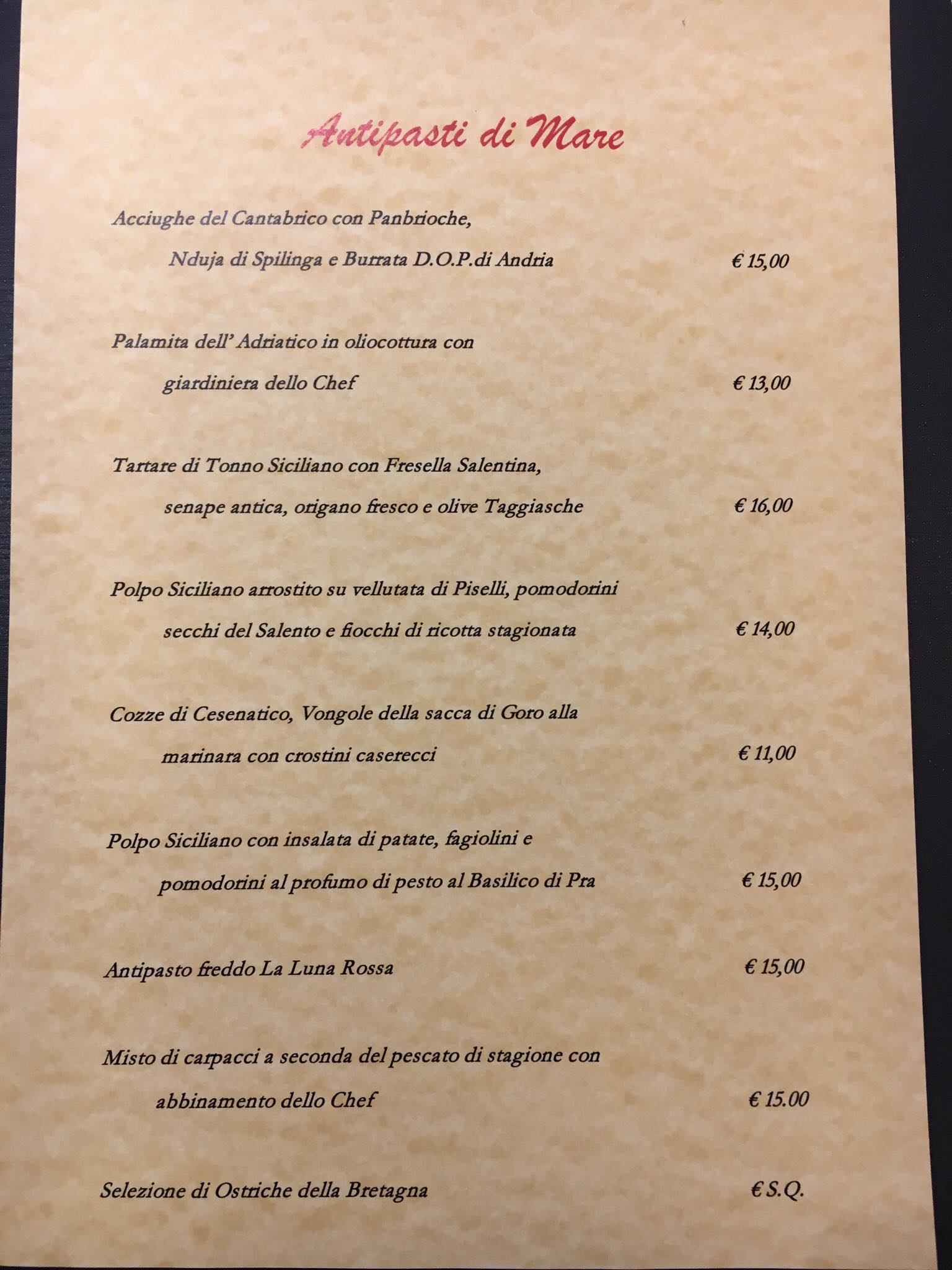 Antipasti di Mare

Acciughe del Cantabrico con Panbrioche,
Nduja di Spilinga e Burrata D.O.P.di Andria € 15,00

Palamita dell' Adriatico in oliocottura con
giardiniera dello Chef € 13,00

Tartare di Tonno Siciliano con Fresella Salentina,
senape antica, origano fresco e olive Taggiasche € 16,00

Polpo Siciliano arrostito su vellutata di Piselli, pomodorini
secchi del Salento e fiocchi di ricotta stagionata € 14,00

Cozze di Cesenatico, Vongole della sacca di Goro alla
marinara con crostini caserecci € 11,00

Polpo Siciliano con insalata di patate, fagiolini e
pomodorini al profumo di pesto al Basilico di Pra € 15,00

Antipasto freddo La Luna Rossa € 15,00

Misto di carpacci a seconda del pescato di stagione con
abbinamento dello Chef € 15.00

Selezione di Ostriche della Bretagna € S.Q.